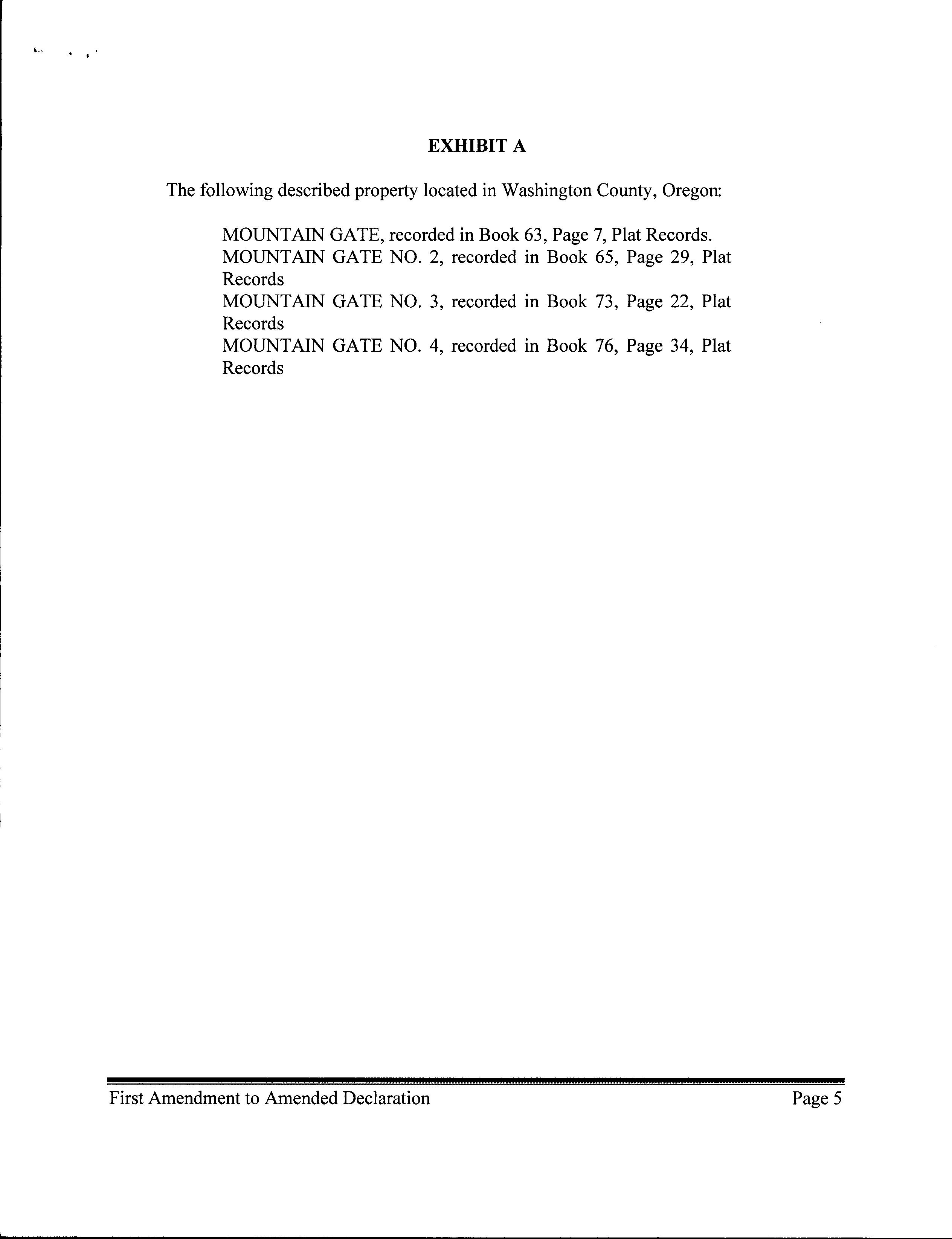 EXHIBIT A

The following described property located in Washington County, Oregon:

MOUNTAIN GATE, recorded in Book 63, Page 7, Plat Records.
MOUNTAIN GATE NO. 2, recorded in Book 65, Page 29, Plat Records
MOUNTAIN GATE NO. 3, recorded in Book 73, Page 22, Plat Records
MOUNTAIN GATE NO. 4, recorded in Book 76, Page 34, Plat Records

First Amendment to Amended Declaration Page 5